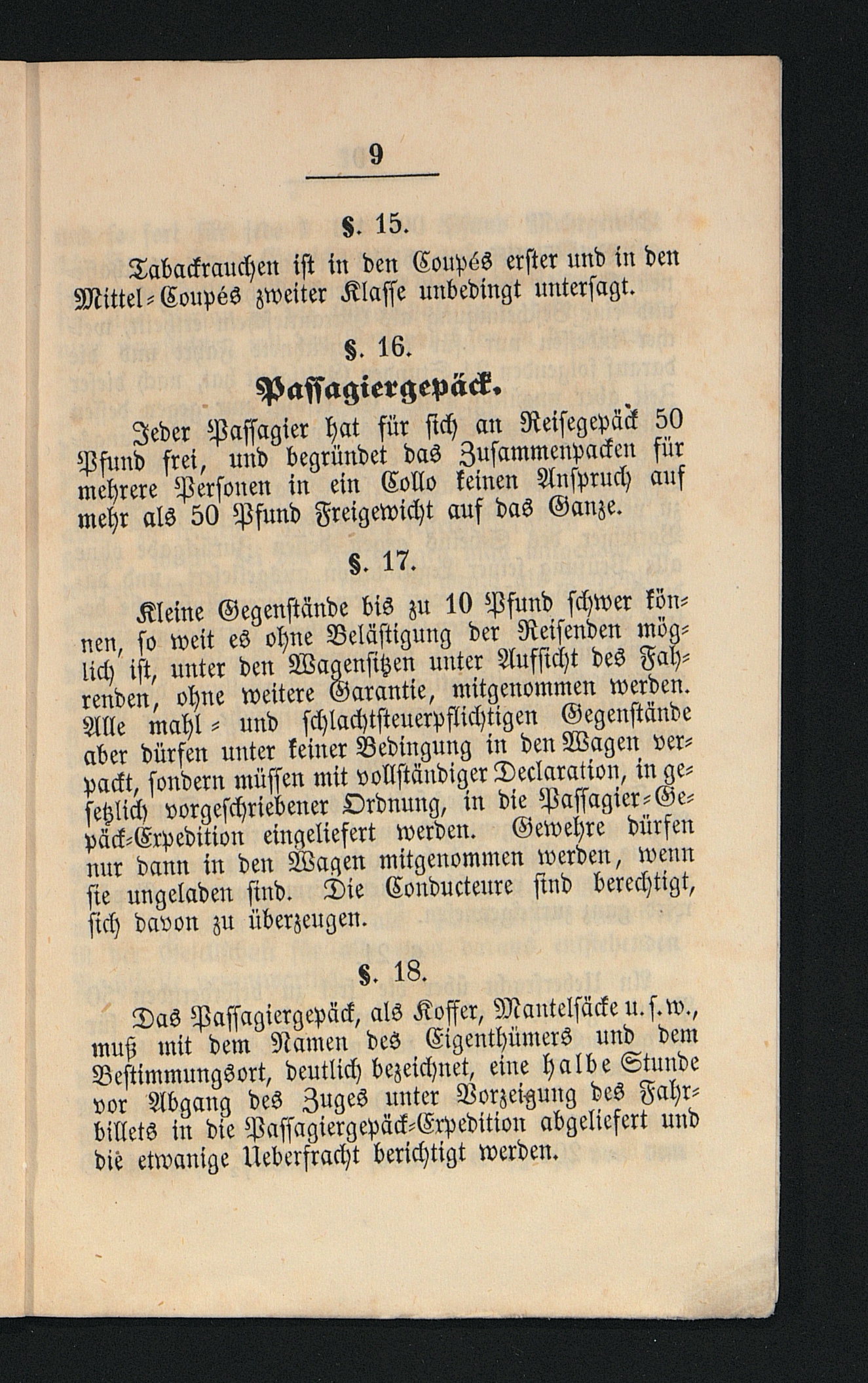 9

§. 15.

Tabackrauchen ist in den Coupés erster und in den Mittel-Coupés zweiter Klasse unbedingt untersagt.

§. 16.

Passagiergepäck.

Jeder Passagier hat für sich an Reisegepäck 50 Pfund frei, und begründet das Zusammenpacken für mehrere Personen in ein Collo keinen Anspruch auf mehr als 50 Pfund Freigewicht auf das Ganze.

§. 17.

Kleine Gegenstände bis zu 10 Pfund schwer können, so weit es ohne Belästigung der Reisenden möglich ist, unter den Wagensitzen unter Aufsicht des Fahrenden, ohne weitere Garantie, mitgenommen werden. Alle mahl- und schlachtsteuerpflichtigen Gegenstände aber dürfen unter keiner Bedingung in den Wagen verpackt, sondern müssen mit vollständiger Declaration, in gesetzlich vorgeschriebener Ordnung, in die Passagier-Gepäck-Expedition eingeliefert werden. Gewehre dürfen nur dann in den Wagen mitgenommen werden, wenn sie ungeladen sind. Die Conducteure sind berechtigt, sich davon zu überzeugen.

§. 18.

Das Passagiergepäck, als Koffer, Mantelsäcke u. s. w., muß mit dem Namen des Eigenthümers und dem Bestimmungsort, deutlich bezeichnet, eine halbe Stunde vor Abgang des Zuges unter Vorzeigung des Fahrbillets in die Passagiergepäck-Expedition abgeliefert und die etwanige Ueberfracht berichtigt werden.